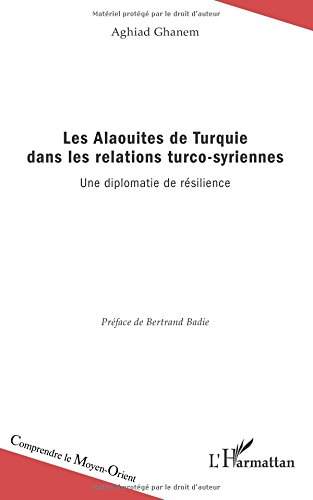 Matériel protégé par le droit d'auteur

Aghiad Ghanem

Les Alaouites de Turquie dans les relations turco-syriennes

Une diplomatie de résilience

Préface de Bertrand Badie

Comprendre le Moyen-Orient

L'Harmattan

Matériel protégé par le droit d'auteur